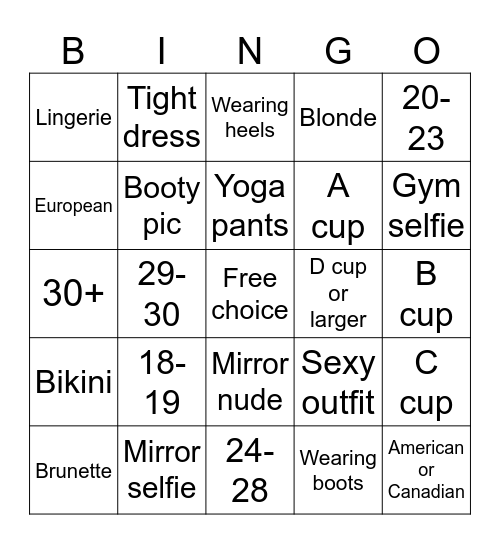 | B | I | N | G | O |
|---|---|---|---|---|
| Lingerie | Tight dress | Wearing heels | Blonde | 20-23 |
| European | Booty pic | Yoga pants | A cup | Gym selfie |
| 30+ | 29-30 | Free choice | D cup or larger | B cup |
| Bikini | 18-19 | Mirror nude | Sexy outfit | C cup |
| Brunette | Mirror selfie | 24-28 | Wearing boots | American or Canadian |